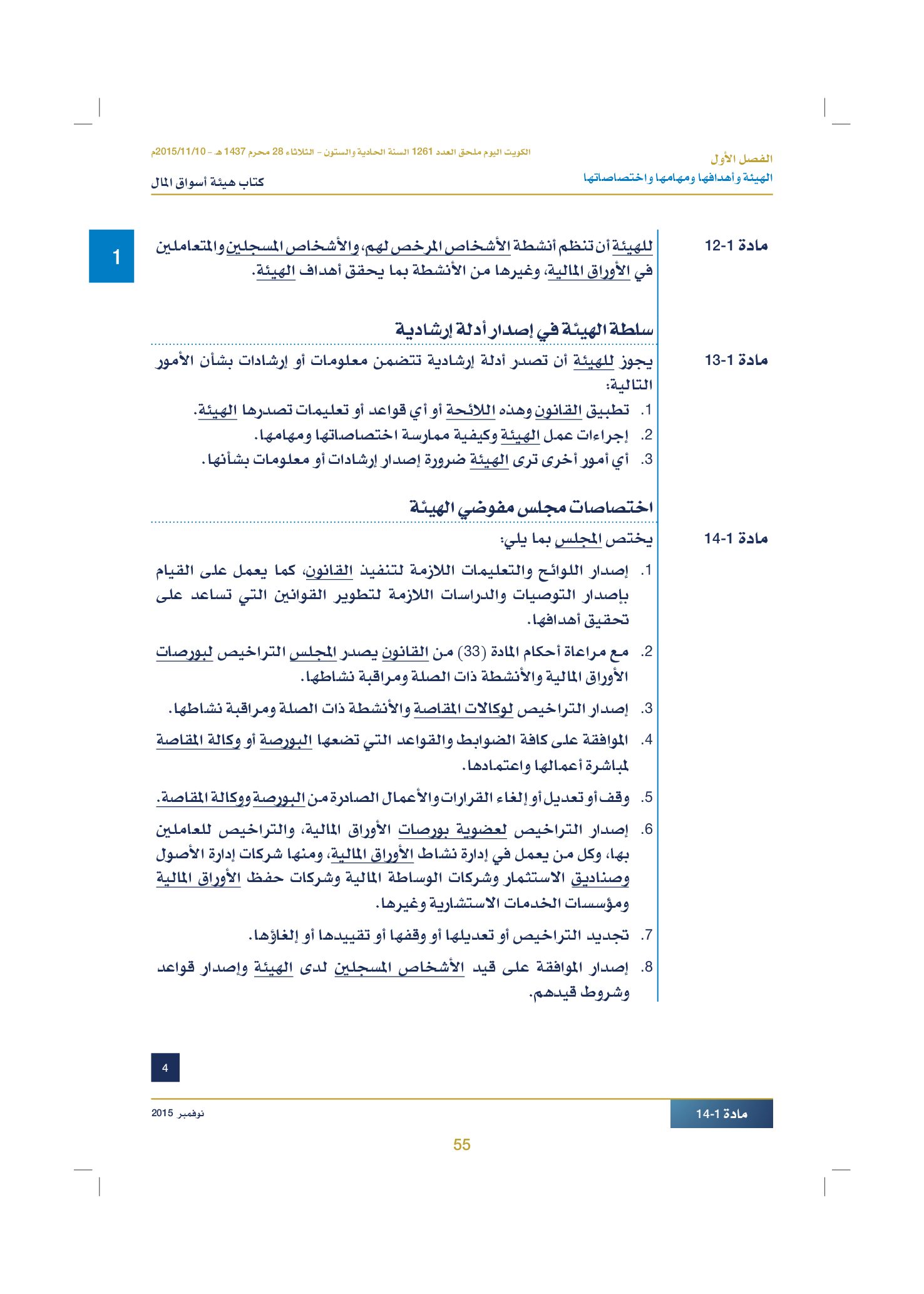 الفصل الأول
الهيئة وأهدافها ومهامها واختصاصاتها

الكويت اليوم ملحق العدد 1261 السنة الحادية والستون - الثلاثاء 28 محرم 1437 هـ - 2015/11/10م
كتاب هيئة أسواق المال

1

مادة 1-12

للهيئة أن تنظم أنشطة الأشخاص المرخص لهم، والأشخاص المسجلين والمتعاملين في الأوراق المالية، وغيرها من الأنشطة بما يحقق أهداف الهيئة.

سلطة الهيئة في إصدار أدلة إرشادية

مادة 1-13

يجوز للهيئة أن تصدر أدلة إرشادية تتضمن معلومات أو إرشادات بشأن الأمور التالية:

1. تطبيق القانون وهذه اللائحة أو أي قواعد أو تعليمات تصدرها الهيئة.
2. إجراءات عمل الهيئة وكيفية ممارسة اختصاصاتها ومهامها.
3. أي أمور أخرى ترى الهيئة ضرورة إصدار إرشادات أو معلومات بشأنها.

اختصاصات مجلس مفوضي الهيئة

مادة 1-14

يختص المجلس بما يلي:

1. إصدار اللوائح والتعليمات اللازمة لتنفيذ القانون، كما يعمل على القيام بإصدار التوصيات والدراسات اللازمة لتطوير القوانين التي تساعد على تحقيق أهدافها.
2. مع مراعاة أحكام المادة (33) من القانون يصدر المجلس التراخيص لبورصات الأوراق المالية والأنشطة ذات الصلة ومراقبة نشاطها.
3. إصدار التراخيص لوكالات المقاصة والأنشطة ذات الصلة ومراقبة نشاطها.
4. الموافقة على كافة الضوابط والقواعد التي تضعها البورصة أو وكالة المقاصة لمباشرة أعمالها واعتمادها.
5. وقف أو تعديل أو إلغاء القرارات والأعمال الصادرة من البورصة ووكالة المقاصة.
6. إصدار التراخيص لعضوية بورصات الأوراق المالية، والتراخيص للعاملين بها، وكل من يعمل في إدارة نشاط الأوراق المالية، ومنها شركات إدارة الأصول وصناديق الاستثمار وشركات الوساطة المالية وشركات حفظ الأوراق المالية ومؤسسات الخدمات الاستشارية وغيرها.
7. تجديد التراخيص أو تعديلها أو وقفها أو تقييدها أو إلغاؤها.
8. إصدار الموافقة على قيد الأشخاص المسجلين لدى الهيئة وإصدار قواعد وشروط قيدهم.

4

مادة 1-14
نوفمبر 2015

55